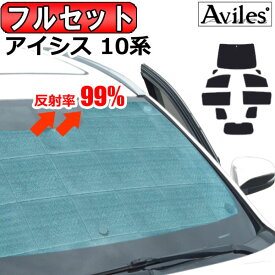 フルセット
Aviles
アイシス 10系
反射率 99%